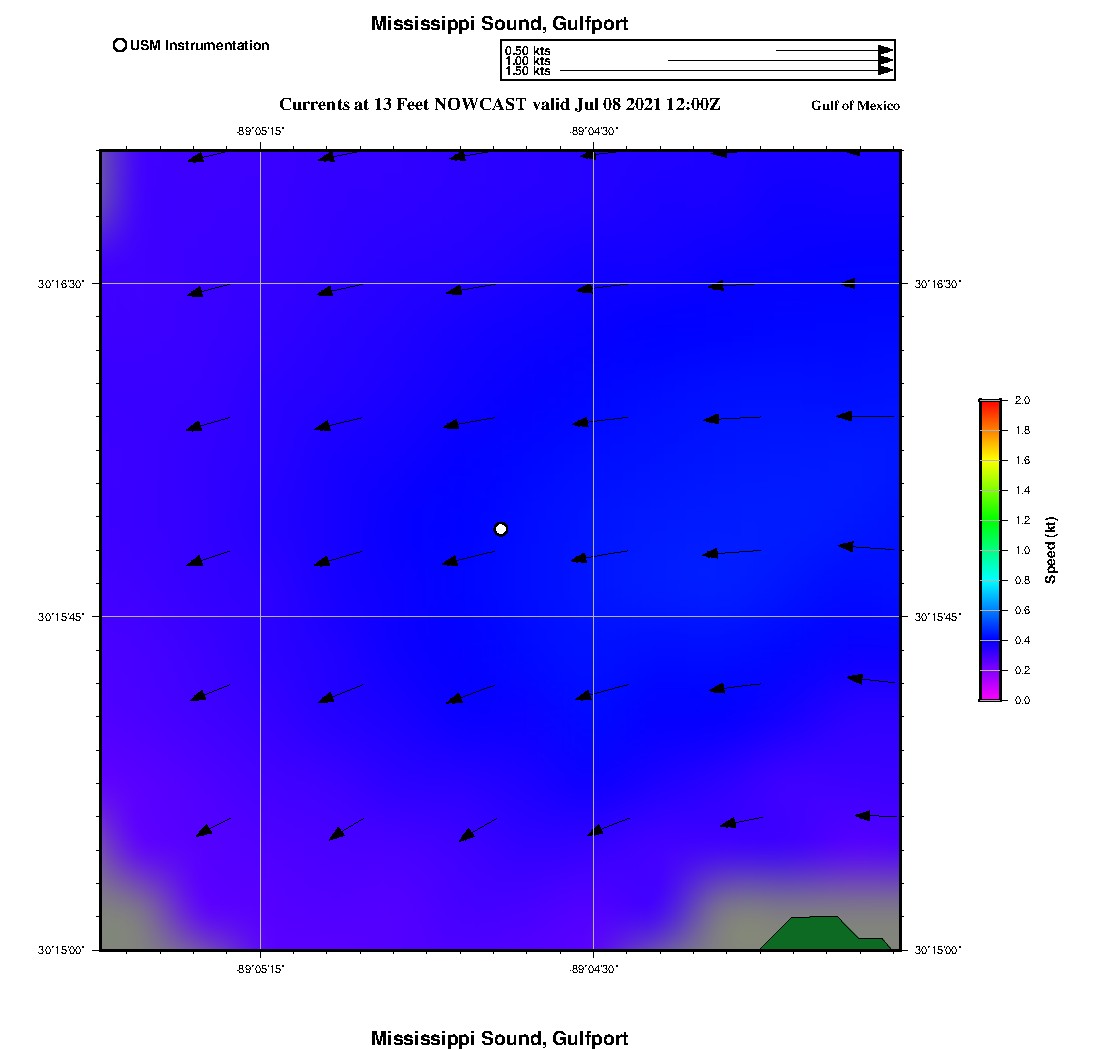 Mississippi Sound, Gulfport

USM Instrumentation

0.50 kts
1.00 kts
1.50 kts

Currents at 13 Feet NOWCAST valid Jul 08 2021 12:00Z

Gulf of Mexico

-89°05'15"
-89°04'30"

30°16'30"
30°15'45"
30°15'00"

30°16'30"
30°15'45"
30°15'00"

-89°05'15"
-89°04'30"

2.0
1.8
1.6
1.4
1.2
1.0
0.8
0.6
0.4
0.2
0.0

Speed (kt)

Mississippi Sound, Gulfport